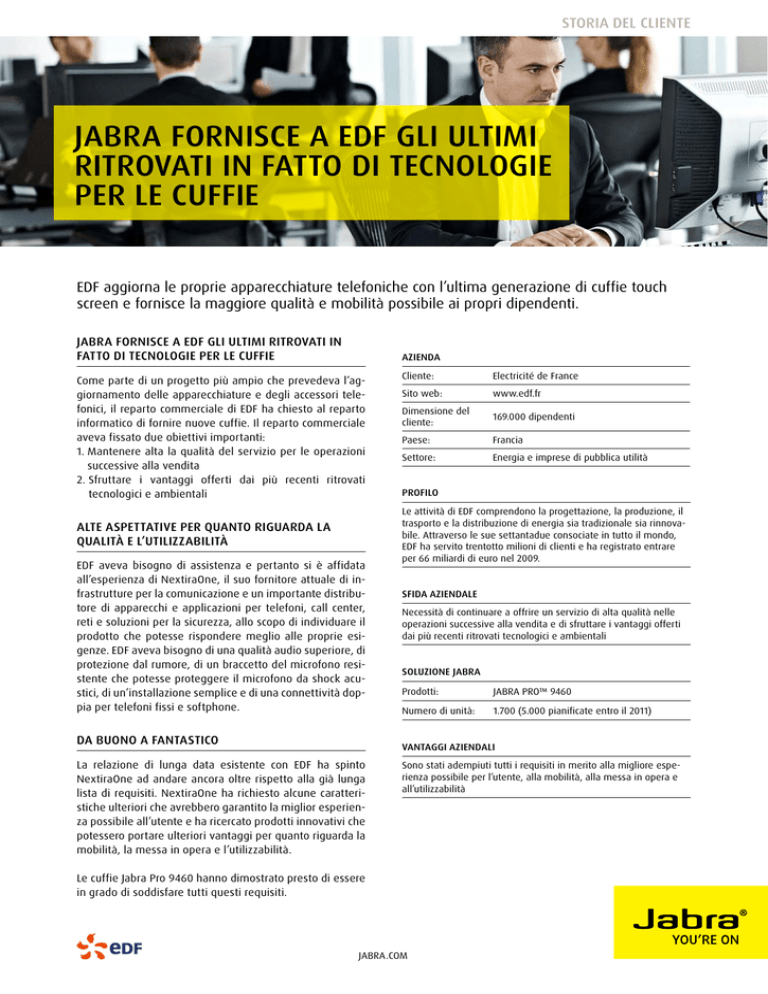 STORIA DEL CLIENTE

JABRA FORNISCE A EDF GLI ULTIMI RITROVATI IN FATTO DI TECNOLOGIE PER LE CUFFIE

EDF aggiorna le proprie apparecchiature telefoniche con l'ultima generazione di cuffie touch screen e fornisce la maggiore qualità e mobilità possibile ai propri dipendenti.

JABRA FORNISCE A EDF GLI ULTIMI RITROVATI IN FATTO DI TECNOLOGIE PER LE CUFFIE

Come parte di un progetto più ampio che prevedeva l'aggiornamento delle apparecchiature e degli accessori telefonici, il reparto commerciale di EDF ha chiesto al reparto informatico di fornire nuove cuffie. Il reparto commerciale aveva fissato due obiettivi importanti:
1. Mantenere alta la qualità del servizio per le operazioni successive alla vendita
2. Sfruttare i vantaggi offerti dai più recenti ritrovati tecnologici e ambientali

ALTE ASPETTATIVE PER QUANTO RIGUARDA LA QUALITÀ E L'UTILIZZABILITÀ

EDF aveva bisogno di assistenza e pertanto si è affidata all'esperienza di NextiraOne, il suo fornitore attuale di infrastrutture per la comunicazione e un importante distributore di apparecchi e applicazioni per telefoni, call center, reti e soluzioni per la sicurezza, allo scopo di individuare il prodotto che potesse rispondere meglio alle proprie esigenze. EDF aveva bisogno di una qualità audio superiore, di protezione dal rumore, di un braccetto del microfono resistente che potesse proteggere il microfono da shock acustici, di un'installazione semplice e di una connettività doppia per telefoni fissi e softphone.

DA BUONO A FANTASTICO

La relazione di lunga data esistente con EDF ha spinto NextiraOne ad andare ancora oltre rispetto alla già lunga lista di requisiti. NextiraOne ha richiesto alcune caratteristiche ulteriori che avrebbero garantito la miglior esperienza possibile all'utente e ha ricercato prodotti innovativi che potessero portare ulteriori vantaggi per quanto riguarda la mobilità, la messa in opera e l'utilizzabilità.

Le cuffie Jabra Pro 9460 hanno dimostrato presto di essere in grado di soddisfare tutti questi requisiti.

AZIENDA

| Cliente: | Electricité de France |
|---|---|
| Sito web: | www.edf.fr |
| Dimensione del cliente: | 169.000 dipendenti |
| Paese: | Francia |
| Settore: | Energia e imprese di pubblica utilità |

PROFILO

Le attività di EDF comprendono la progettazione, la produzione, il trasporto e la distribuzione di energia sia tradizionale sia rinnovabile. Attraverso le sue settantadue consociate in tutto il mondo, EDF ha servito trentotto milioni di clienti e ha registrato entrare per 66 miliardi di euro nel 2009.

SFIDA AZIENDALE

Necessità di continuare a offrire un servizio di alta qualità nelle operazioni successive alla vendita e di sfruttare i vantaggi offerti dai più recenti ritrovati tecnologici e ambientali

SOLUZIONE JABRA

| Prodotti: | JABRA PRO™ 9460 |
|---|---|
| Numero di unità: | 1.700 (5.000 pianificate entro il 2011) |

VANTAGGI AZIENDALI

Sono stati adempiuti tutti i requisiti in merito alla migliore esperienza possibile per l'utente, alla mobilità, alla messa in opera e all'utilizzabilità

EDF

JABRA.COM

Jabra®
YOU'RE ON